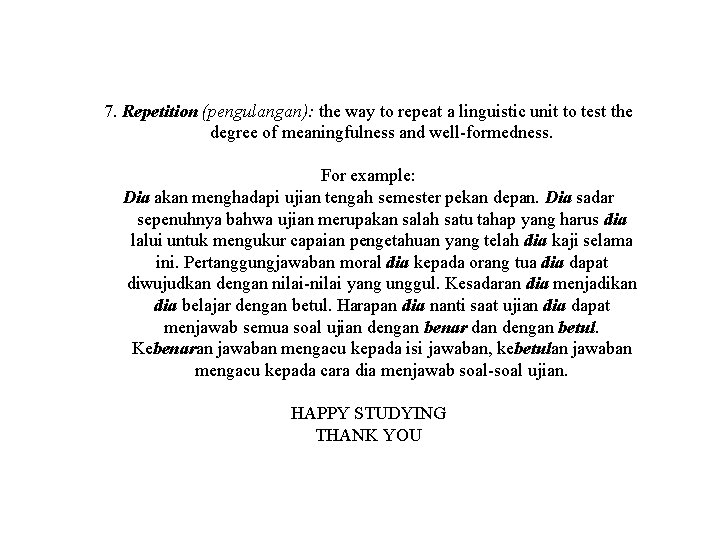 7. Repetition (pengulangan): the way to repeat a linguistic unit to test the degree of meaningfulness and well-formedness.

For example:
Dia akan menghadapi ujian tengah semester pekan depan. Dia sadar sepenuhnya bahwa ujian merupakan salah satu tahap yang harus dia lalui untuk mengukur capaian pengetahuan yang telah dia kaji selama ini. Pertanggungjawaban moral dia kepada orang tua dia dapat diwujudkan dengan nilai-nilai yang unggul. Kesadaran dia menjadikan dia belajar dengan betul. Harapan dia nanti saat ujian dia dapat menjawab semua soal ujian dengan benar dan dengan betul. Kebenaran jawaban mengacu kepada isi jawaban, kebetulan jawaban mengacu kepada cara dia menjawab soal-soal ujian.

HAPPY STUDYING
THANK YOU